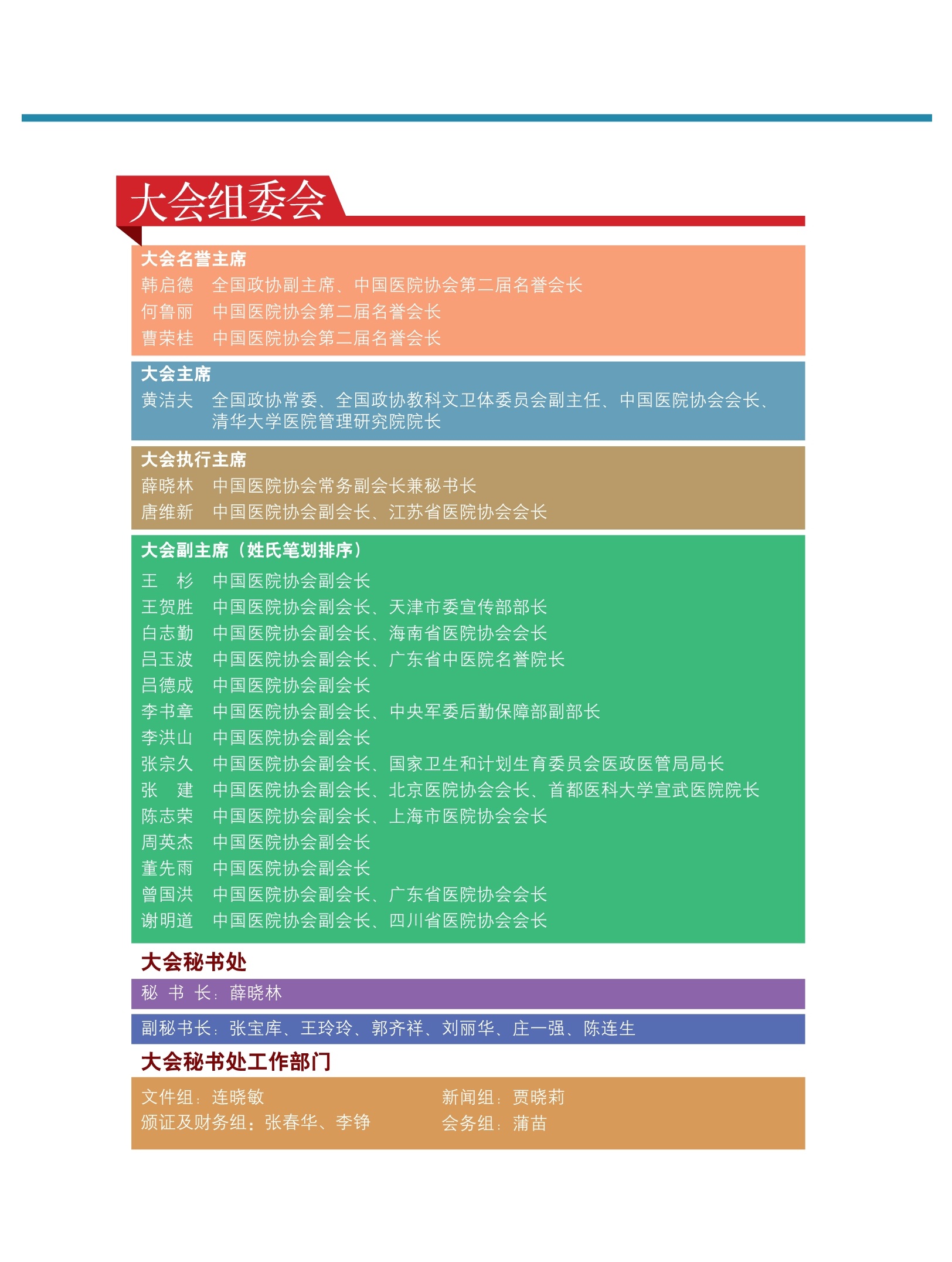 大会组委会

大会名誉主席
韩启德　全国政协副主席、中国医院协会第二届名誉会长
何鲁丽　中国医院协会第二届名誉会长
曹荣桂　中国医院协会第二届名誉会长

大会主席
黄洁夫　全国政协常委、全国政协教科文卫体委员会副主任、中国医院协会会长、清华大学医院管理研究院院长

大会执行主席
薛晓林　中国医院协会常务副会长兼秘书长
唐维新　中国医院协会副会长、江苏省医院协会会长

大会副主席（姓氏笔划排序）
王　杉　中国医院协会副会长
王贺胜　中国医院协会副会长、天津市委宣传部部长
白志勤　中国医院协会副会长、海南省医院协会会长
吕玉波　中国医院协会副会长、广东省中医院名誉院长
吕德成　中国医院协会副会长
李书章　中国医院协会副会长、中央军委后勤保障部副部长
李洪山　中国医院协会副会长
张宗久　中国医院协会副会长、国家卫生和计划生育委员会医政医管局局长
张　建　中国医院协会副会长、北京医院协会会长、首都医科大学宣武医院院长
陈志荣　中国医院协会副会长、上海市医院协会会长
周英杰　中国医院协会副会长
董先雨　中国医院协会副会长
曾国洪　中国医院协会副会长、广东省医院协会会长
谢明道　中国医院协会副会长、四川省医院协会会长

大会秘书处
秘 书 长：薛晓林
副秘书长：张宝库、王玲玲、郭齐祥、刘丽华、庄一强、陈连生

大会秘书处工作部门
文件组：连晓敏
颁证及财务组：张春华、李铮
新闻组：贾晓莉
会务组：蒲苗